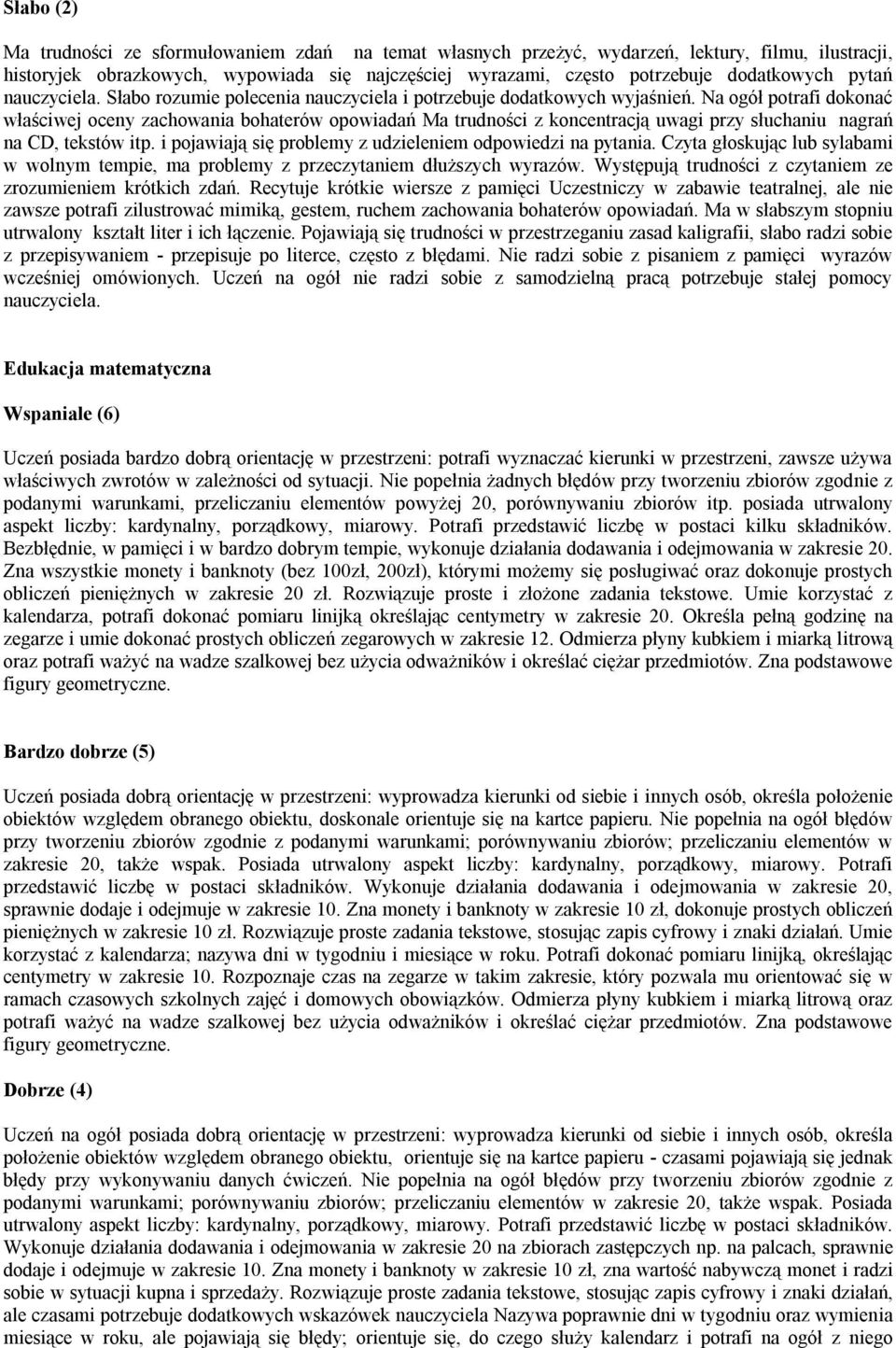 Słabo (2)

Ma trudności ze sformułowaniem zdań na temat własnych przeżyć, wydarzeń, lektury, filmu, ilustracji, historyjek obrazkowych, wypowiada się najczęściej wyrazami, często potrzebuje dodatkowych pytań nauczyciela. Słabo rozumie polecenia nauczyciela i potrzebuje dodatkowych wyjaśnień. Na ogół potrafi dokonać właściwej oceny zachowania bohaterów opowiadań Ma trudności z koncentracją uwagi przy słuchaniu nagrań na CD, tekstów itp. i pojawiają się problemy z udzieleniem odpowiedzi na pytania. Czyta głoskując lub sylabami w wolnym tempie, ma problemy z przeczytaniem dłuższych wyrazów. Występują trudności z czytaniem ze zrozumieniem krótkich zdań. Recytuje krótkie wiersze z pamięci Uczestniczy w zabawie teatralnej, ale nie zawsze potrafi zilustrować mimiką, gestem, ruchem zachowania bohaterów opowiadań. Ma w słabszym stopniu utrwalony kształt liter i ich łączenie. Pojawiają się trudności w przestrzeganiu zasad kaligrafii, słabo radzi sobie z przepisywaniem - przepisuje po literce, często z błędami. Nie radzi sobie z pisaniem z pamięci wyrazów wcześniej omówionych. Uczeń na ogół nie radzi sobie z samodzielną pracą potrzebuje stałej pomocy nauczyciela.

Edukacja matematyczna

Wspaniale (6)

Uczeń posiada bardzo dobrą orientację w przestrzeni: potrafi wyznaczać kierunki w przestrzeni, zawsze używa właściwych zwrotów w zależności od sytuacji. Nie popełnia żadnych błędów przy tworzeniu zbiorów zgodnie z podanymi warunkami, przeliczaniu elementów powyżej 20, porównywaniu zbiorów itp. posiada utrwalony aspekt liczby: kardynalny, porządkowy, miarowy. Potrafi przedstawić liczbę w postaci kilku składników. Bezbłędnie, w pamięci i w bardzo dobrym tempie, wykonuje działania dodawania i odejmowania w zakresie 20. Zna wszystkie monety i banknoty (bez 100zł, 200zł), którymi możemy się posługiwać oraz dokonuje prostych obliczeń pieniężnych w zakresie 20 zł. Rozwiązuje proste i złożone zadania tekstowe. Umie korzystać z kalendarza, potrafi dokonać pomiaru linijką określając centymetry w zakresie 20. Określa pełną godzinę na zegarze i umie dokonać prostych obliczeń zegarowych w zakresie 12. Odmierza płyny kubkiem i miarką litrową oraz potrafi ważyć na wadze szalkowej bez użycia odważników i określać ciężar przedmiotów. Zna podstawowe figury geometryczne.

Bardzo dobrze (5)

Uczeń posiada dobrą orientację w przestrzeni: wyprowadza kierunki od siebie i innych osób, określa położenie obiektów względem obranego obiektu, doskonale orientuje się na kartce papieru. Nie popełnia na ogół błędów przy tworzeniu zbiorów zgodnie z podanymi warunkami; porównywaniu zbiorów; przeliczaniu elementów w zakresie 20, także wspak. Posiada utrwalony aspekt liczby: kardynalny, porządkowy, miarowy. Potrafi przedstawić liczbę w postaci składników. Wykonuje działania dodawania i odejmowania w zakresie 20, sprawnie dodaje i odejmuje w zakresie 10. Zna monety i banknoty w zakresie 10 zł, dokonuje prostych obliczeń pieniężnych w zakresie 10 zł. Rozwiązuje proste zadania tekstowe, stosując zapis cyfrowy i znaki działań. Umie korzystać z kalendarza; nazywa dni w tygodniu i miesiące w roku. Potrafi dokonać pomiaru linijką, określając centymetry w zakresie 10. Rozpoznaje czas na zegarze w takim zakresie, który pozwala mu orientować się w ramach czasowych szkolnych zajęć i domowych obowiązków. Odmierza płyny kubkiem i miarką litrową oraz potrafi ważyć na wadze szalkowej bez użycia odważników i określać ciężar przedmiotów. Zna podstawowe figury geometryczne.

Dobrze (4)

Uczeń na ogół posiada dobrą orientację w przestrzeni: wyprowadza kierunki od siebie i innych osób, określa położenie obiektów względem obranego obiektu, orientuje się na kartce papieru - czasami pojawiają się jednak błędy przy wykonywaniu danych ćwiczeń. Nie popełnia na ogół błędów przy tworzeniu zbiorów zgodnie z podanymi warunkami; porównywaniu zbiorów; przeliczaniu elementów w zakresie 20, także wspak. Posiada utrwalony aspekt liczby: kardynalny, porządkowy, miarowy. Potrafi przedstawić liczbę w postaci składników. Wykonuje działania dodawania i odejmowania w zakresie 20 na zbiorach zastępczych np. na palcach, sprawnie dodaje i odejmuje w zakresie 10. Zna monety i banknoty w zakresie 10 zł, zna wartość nabywczą monet i radzi sobie w sytuacji kupna i sprzedaży. Rozwiązuje proste zadania tekstowe, stosując zapis cyfrowy i znaki działań, ale czasami potrzebuje dodatkowych wskazówek nauczyciela Nazywa poprawnie dni w tygodniu oraz wymienia miesiące w roku, ale pojawiają się błędy; orientuje się, do czego służy kalendarz i potrafi na ogół z niego